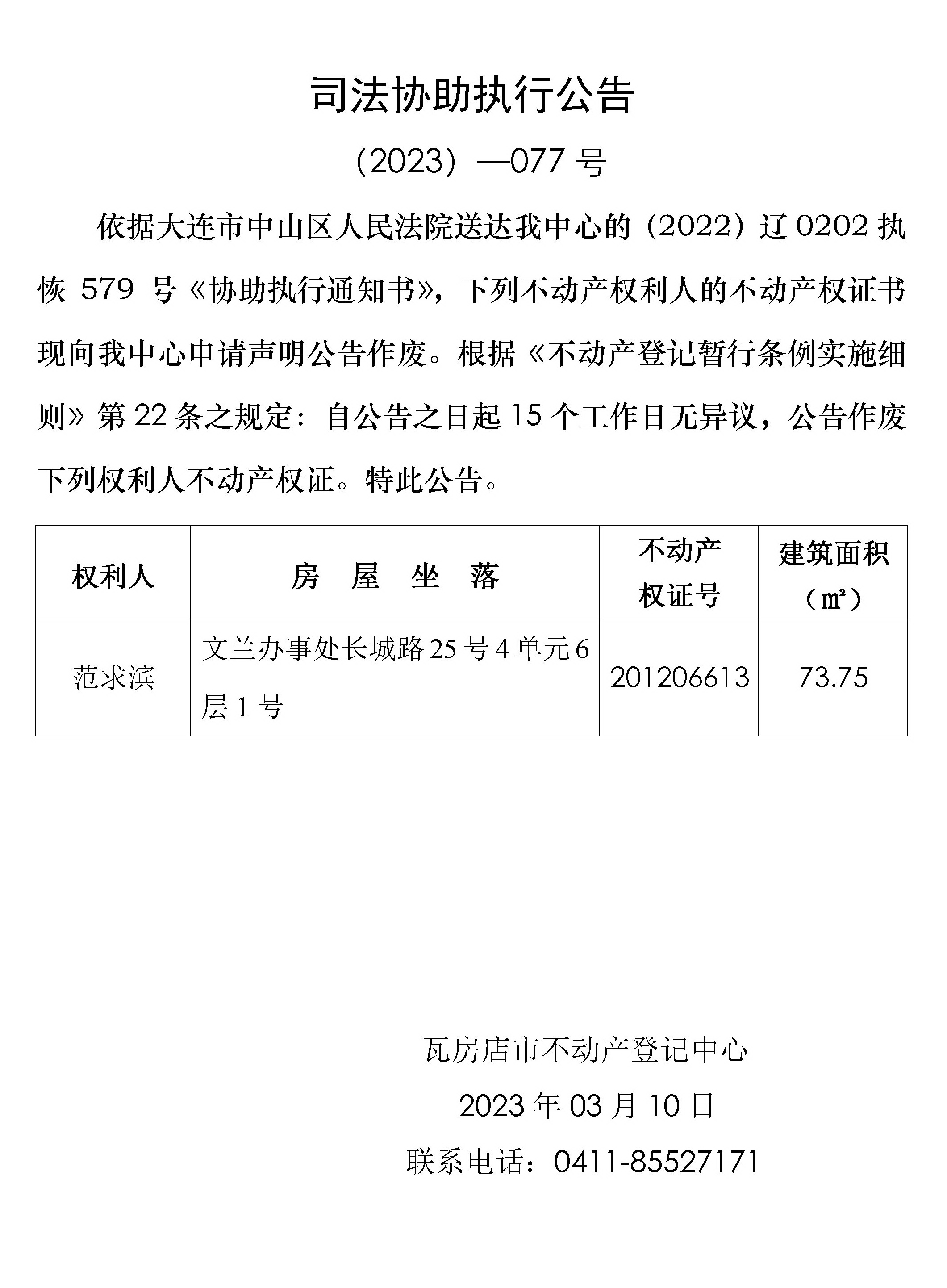 司法协助执行公告

（2023）—077 号

依据大连市中山区人民法院送达我中心的（2022）辽 0202 执恢 579 号《协助执行通知书》，下列不动产权利人的不动产权证书现向我中心申请声明公告作废。根据《不动产登记暂行条例实施细则》第 22 条之规定：自公告之日起 15 个工作日无异议，公告作废下列权利人不动产权证。特此公告。

| 权利人 | 房 屋 坐 落 | 不动产权证号 | 建筑面积（㎡） |
|---|---|---|---|
| 范求滨 | 文兰办事处长城路 25 号 4 单元 6 层 1 号 | 201206613 | 73.75 |

瓦房店市不动产登记中心

2023 年 03 月 10 日

联系电话：0411-85527171